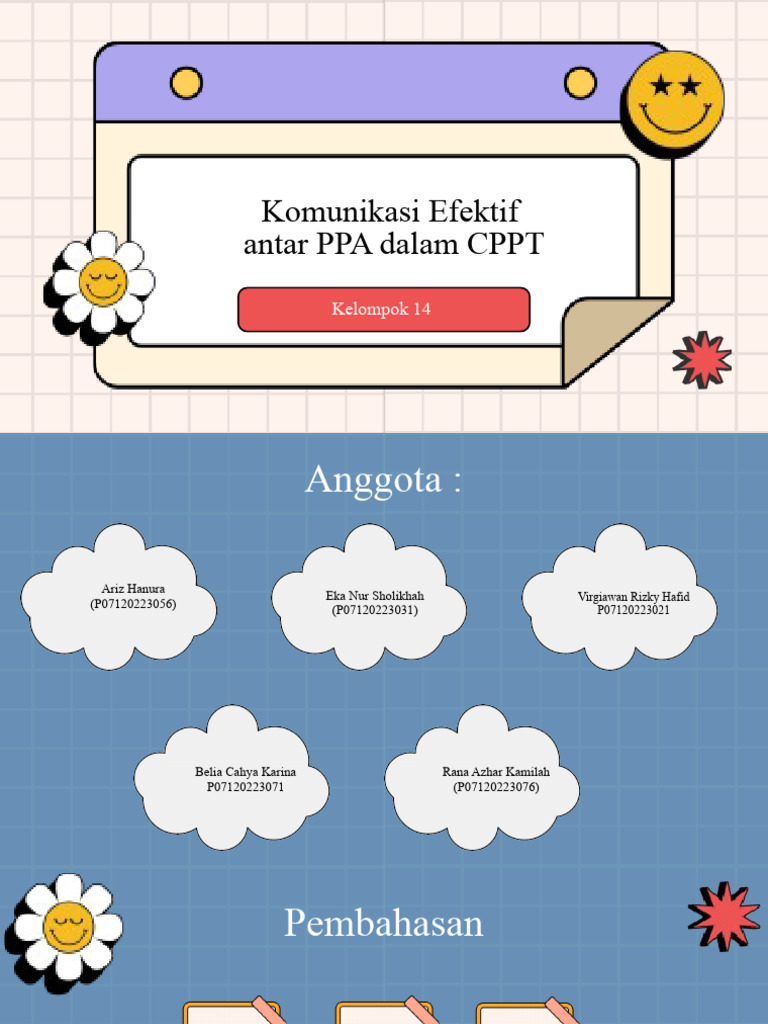 Komunikasi Efektif antar PPA dalam CPPT

Kelompok 14

Anggota :

Ariz Hanura (P07120223056)

Eka Nur Sholikhah (P07120223031)

Virgiawan Rizky Hafid P07120223021

Belia Cahya Karina P07120223071

Rana Azhar Kamilah (P07120223076)

Pembahasan